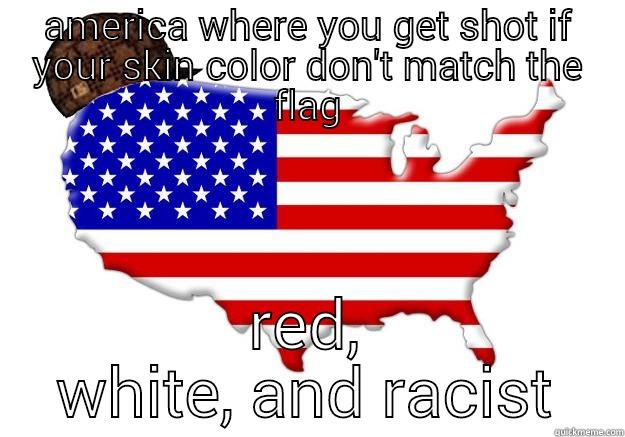 america where you get shot if your skin color don't match the flag

red, white, and racist

quickmeme.com